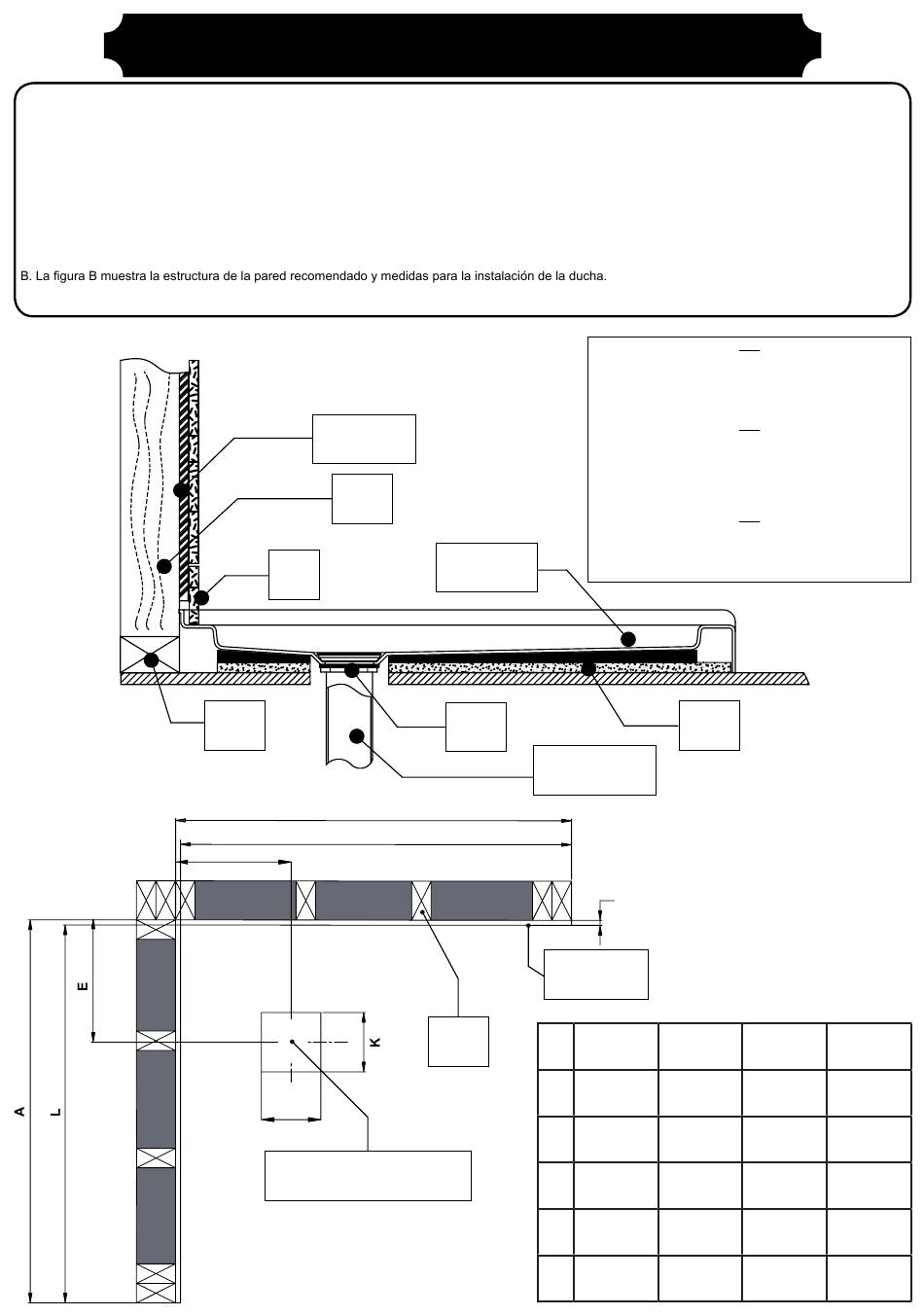 B. La figura B muestra la estructura de la pared recomendado y medidas para la instalación de la ducha.

E

K

A

L